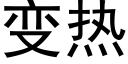 变热